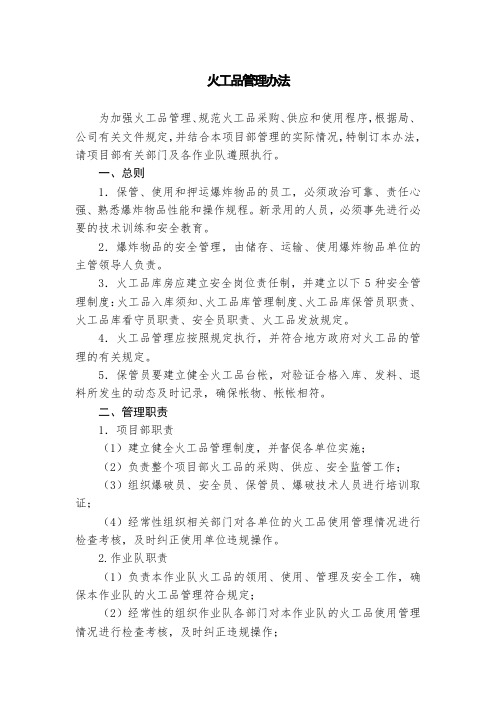 火工品管理办法

为加强火工品管理、规范火工品采购、供应和使用程序，根据局、公司有关文件规定，并结合本项目部管理的实际情况，特制订本办法，请项目部有关部门及各作业队遵照执行。

一、总则

1．保管、使用和押运爆炸物品的员工，必须政治可靠、责任心强、熟悉爆炸物品性能和操作规程。新录用的人员，必须事先进行必要的技术训练和安全教育。

2．爆炸物品的安全管理，由储存、运输、使用爆炸物品单位的主管领导人负责。

3．火工品库房应建立安全岗位责任制，并建立以下 5 种安全管理制度：火工品入库须知、火工品库管理制度、火工品库保管员职责、火工品库看守员职责、安全员职责、火工品发放规定。

4．火工品管理应按照规定执行，并符合地方政府对火工品的管理的有关规定。

5．保管员要建立健全火工品台帐，对验证合格入库、发料、退料所发生的动态及时记录，确保帐物、帐帐相符。

二、管理职责

1．项目部职责

（1）建立健全火工品管理制度，并督促各单位实施；

（2）负责整个项目部火工品的采购、供应、安全监管工作；

（3）组织爆破员、安全员、保管员、爆破技术人员进行培训取证；

（4）经常性组织相关部门对各单位的火工品使用管理情况进行检查考核，及时纠正使用单位违规操作。

2.作业队职责

（1）负责本作业队火工品的领用、使用、管理及安全工作，确保本作业队的火工品管理符合规定；

（2）经常性的组织作业队各部门对本作业队的火工品使用管理情况进行检查考核，及时纠正违规操作；